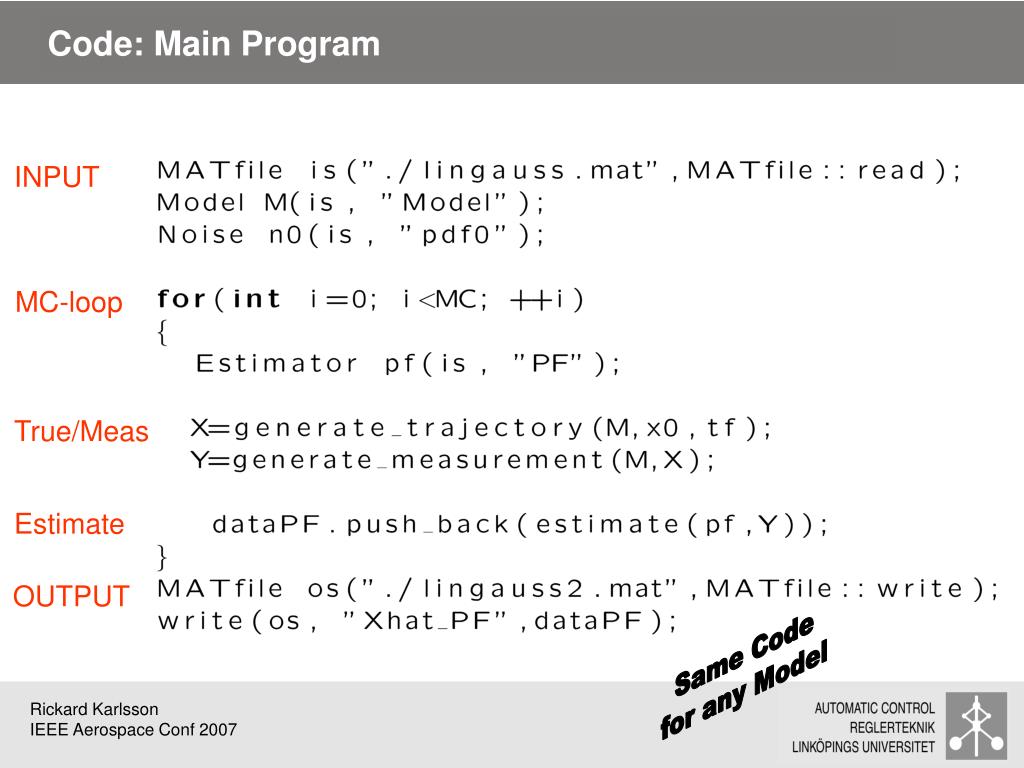 Code: Main Program

INPUT
MATfile is("./lingauss.mat",MATfile::read);
Model M(is, "Model");
Noise n0(is, "pdf0");

MC-loop
for(int i=0; i<MC; ++i)
{
Estimator pf(is, "PF");

True/Meas
X=generate_trajectory(M,x0,tf);
Y=generate_measurement(M,X);

Estimate
dataPF.push_back(estimate(pf,Y));
}

OUTPUT
MATfile os("./lingauss2.mat",MATfile::write);
write(os, "Xhat_PF",dataPF);

Same Code for any Model

Rickard Karlsson
IEEE Aerospace Conf 2007

AUTOMATIC CONTROL
REGLERTEKNIK
LINKÖPINGS UNIVERSITET